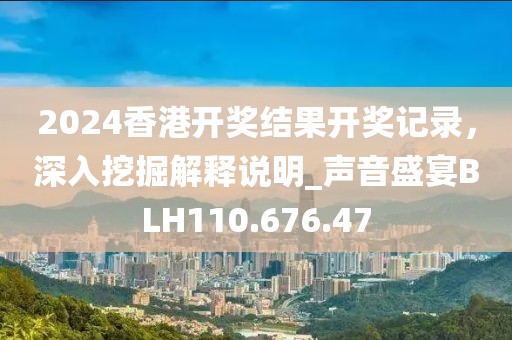 2024香港开奖结果开奖记录，深入挖掘解释说明_声音盛宴BLH110.676.47